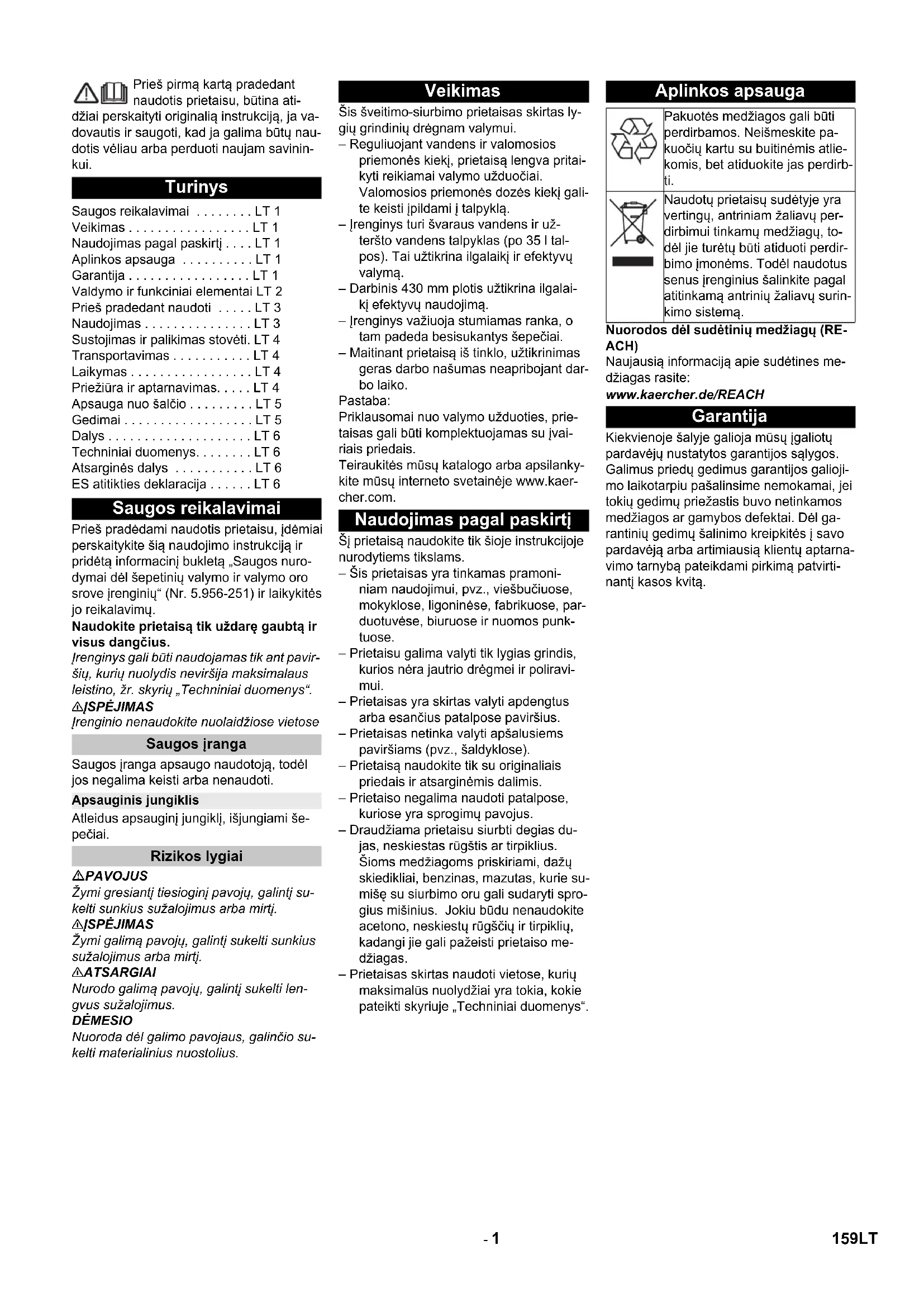 Prieš pirmą kartą pradedant naudotis prietaisu, būtina atidžiai perskaityti originalią instrukciją, ja vadovautis ir saugoti, kad ja galima būtų naudotis vėliau arba perduoti naujam savininkui.

Turinys

Saugos reikalavimai . . . . . . . . LT 1
Veikimas . . . . . . . . . . . . . . . . . LT 1
Naudojimas pagal paskirtį . . . . LT 1
Aplinkos apsauga . . . . . . . . . . LT 1
Garantija . . . . . . . . . . . . . . . . . LT 1
Valdymo ir funkciniai elementai LT 2
Prieš pradedant naudoti . . . . . LT 3
Naudojimas . . . . . . . . . . . . . . . LT 3
Sustojimas ir palikimas stovėti. LT 4
Transportavimas . . . . . . . . . . . LT 4
Laikymas . . . . . . . . . . . . . . . . . LT 4
Priežiūra ir aptarnavimas. . . . . LT 4
Apsauga nuo šalčio . . . . . . . . . LT 5
Gedimai . . . . . . . . . . . . . . . . . . LT 5
Dalys . . . . . . . . . . . . . . . . . . . . LT 6
Techniniai duomenys. . . . . . . . LT 6
Atsarginės dalys . . . . . . . . . . . LT 6
ES atitikties deklaracija . . . . . . LT 6

Saugos reikalavimai

Prieš pradėdami naudotis prietaisu, įdėmiai perskaitykite šią naudojimo instrukciją ir pridėtą informacinį bukletą „Saugos nurodymai dėl šepetinių valymo ir valymo oro srove įrenginių“ (Nr. 5.956-251) ir laikykitės jo reikalavimų.

Naudokite prietaisą tik uždarę gaubtą ir visus dangčius.

Įrenginys gali būti naudojamas tik ant paviršių, kurių nuolydis neviršija maksimalaus leistino, žr. skyrių „Techniniai duomenys“.

ĮSPĖJIMAS
Įrenginio nenaudokite nuolaidžiose vietose

Saugos įranga

Saugos įranga apsaugo naudotoją, todėl jos negalima keisti arba nenaudoti.

Apsauginis jungiklis

Atleidus apsauginį jungiklį, išjungiami šepečiai.

Rizikos lygiai

PAVOJUS
Žymi gresiantį tiesioginį pavojų, galintį sukelti sunkius sužalojimus arba mirtį.
ĮSPĖJIMAS
Žymi galimą pavojų, galintį sukelti sunkius sužalojimus arba mirtį.
ATSARGIAI
Nurodo galimą pavojų, galintį sukelti lengvus sužalojimus.
DĖMESIO
Nuoroda dėl galimo pavojaus, galinčio sukelti materialinius nuostolius.

Veikimas

Šis šveitimo-siurbimo prietaisas skirtas lygių grindinių drėgnam valymui.
– Reguliuojant vandens ir valomosios priemonės kiekį, prietaisą lengva pritaikyti reikiamai valymo užduočiai. Valomosios priemonės dozės kiekį galite keisti įpildami į talpyklą.
– Įrenginys turi švaraus vandens ir užteršto vandens talpyklas (po 35 l talpos). Tai užtikrina ilgalaikį ir efektyvų valymą.
– Darbinis 430 mm plotis užtikrina ilgalaikį efektyvų naudojimą.
– Įrenginys važiuoja stumiamas ranka, o tam padeda besisukantys šepečiai.
– Maitinant prietaisą iš tinklo, užtikrinimas geras darbo našumas neapribojant darbo laiko.
Pastaba:
Priklausomai nuo valymo užduoties, prietaisas gali būti komplektuojamas su įvairiais priedais.
Teiraukitės mūsų katalogo arba apsilankykite mūsų interneto svetainėje www.kaercher.com.

Naudojimas pagal paskirtį

Šį prietaisą naudokite tik šioje instrukcijoje nurodytiems tikslams.
– Šis prietaisas yra tinkamas pramoniniam naudojimui, pvz., viešbučiuose, mokyklose, ligoninėse, fabrikuose, parduotuvėse, biuruose ir nuomos punktuose.
– Prietaisu galima valyti tik lygias grindis, kurios nėra jautrio drėgmei ir poliravimui.
– Prietaisas yra skirtas valyti apdengtus arba esančius patalpose paviršius.
– Prietaisas netinka valyti apšalusiems paviršiams (pvz., šaldyklose).
– Prietaisą naudokite tik su originaliais priedais ir atsarginėmis dalimis.
– Prietaiso negalima naudoti patalpose, kuriose yra sprogimų pavojus.
– Draudžiama prietaisu siurbti degias dujas, neskiestas rūgštis ar tirpiklius. Šioms medžiagoms priskiriami, dažų skiedikliai, benzinas, mazutas, kurie sumišę su siurbimo oru gali sudaryti sprogius mišinius. Jokiu būdu nenaudokite acetono, neskiestų rūgščių ir tirpiklių, kadangi jie gali pažeisti prietaiso medžiagas.
– Prietaisas skirtas naudoti vietose, kurių maksimalūs nuolydžiai yra tokia, kokie pateikti skyriuje „Techniniai duomenys“.

Aplinkos apsauga

Pakuotės medžiagos gali būti perdirbamos. Neišmeskite pakuočių kartu su buitinėmis atliekomis, bet atiduokite jas perdirbti.

Naudotų prietaisų sudėtyje yra vertingų, antriniam žaliavų perdirbimui tinkamų medžiagų, todėl jie turėtų būti atiduoti perdirbimo įmonėms. Todėl naudotus senus įrenginius šalinkite pagal atitinkamą antrinių žaliavų surinkimo sistemą.

Nuorodos dėl sudėtinių medžiagų (REACH)
Naujausią informaciją apie sudėtines medžiagas rasite:
www.kaercher.de/REACH

Garantija

Kiekvienoje šalyje galioja mūsų įgaliotų pardavėjų nustatytos garantijos sąlygos. Galimus priedų gedimus garantijos galiojimo laikotarpiu pašalinsime nemokamai, jei tokių gedimų priežastis buvo netinkamos medžiagos ar gamybos defektai. Dėl garantinių gedimų šalinimo kreipkitės į savo pardavėją arba artimiausią klientų aptarnavimo tarnybą pateikdami pirkimą patvirtinantį kasos kvitą.

- 1

159LT